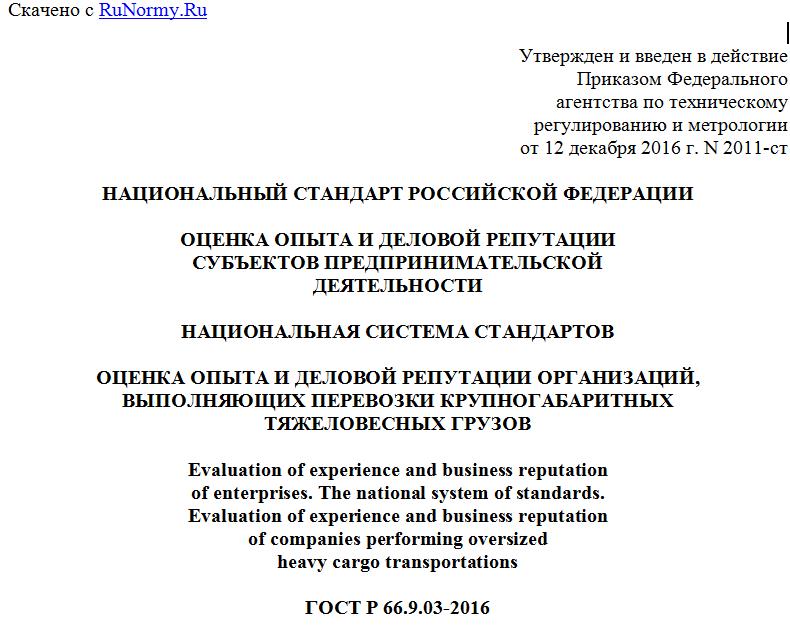 Скачено с RuNormy.Ru

Утвержден и введен в действие Приказом Федерального агентства по техническому регулированию и метрологии от 12 декабря 2016 г. N 2011-ст

НАЦИОНАЛЬНЫЙ СТАНДАРТ РОССИЙСКОЙ ФЕДЕРАЦИИ

ОЦЕНКА ОПЫТА И ДЕЛОВОЙ РЕПУТАЦИИ СУБЪЕКТОВ ПРЕДПРИНИМАТЕЛЬСКОЙ ДЕЯТЕЛЬНОСТИ

НАЦИОНАЛЬНАЯ СИСТЕМА СТАНДАРТОВ

ОЦЕНКА ОПЫТА И ДЕЛОВОЙ РЕПУТАЦИИ ОРГАНИЗАЦИЙ, ВЫПОЛНЯЮЩИХ ПЕРЕВОЗКИ КРУПНОГАБАРИТНЫХ ТЯЖЕЛОВЕСНЫХ ГРУЗОВ

Evaluation of experience and business reputation of enterprises. The national system of standards. Evaluation of experience and business reputation of companies performing oversized heavy cargo transportations

ГОСТ Р 66.9.03-2016